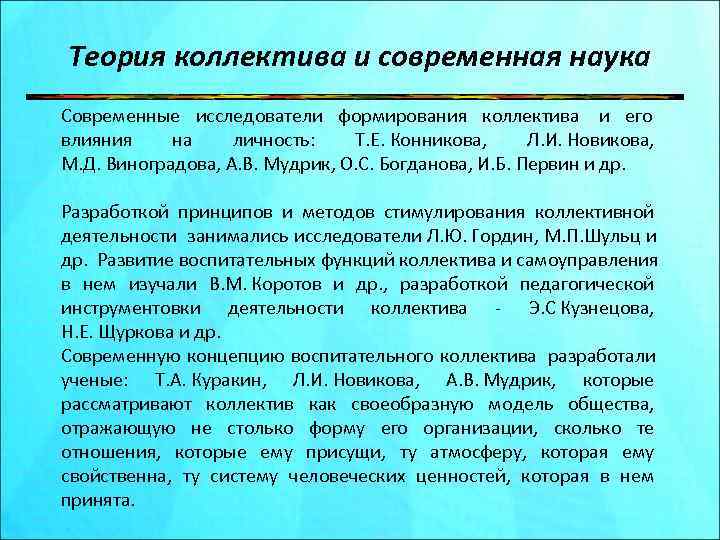 Теория коллектива и современная наука

Современные исследователи формирования коллектива и его влияния на личность: Т.Е. Конникова, Л.И. Новикова, М.Д. Виноградова, А.В. Мудрик, О.С. Богданова, И.Б. Первин и др.

Разработкой принципов и методов стимулирования коллективной деятельности занимались исследователи Л.Ю. Гордин, М.П.Шульц и др. Развитие воспитательных функций коллектива и самоуправления в нем изучали В.М. Коротов и др., разработкой педагогической инструментовки деятельности коллектива - Э.С Кузнецова, Н.Е. Щуркова и др.
Современную концепцию воспитательного коллектива разработали ученые: Т.А. Куракин, Л.И. Новикова, А.В. Мудрик, которые рассматривают коллектив как своеобразную модель общества, отражающую не столько форму его организации, сколько те отношения, которые ему присущи, ту атмосферу, которая ему свойственна, ту систему человеческих ценностей, которая в нем принята.